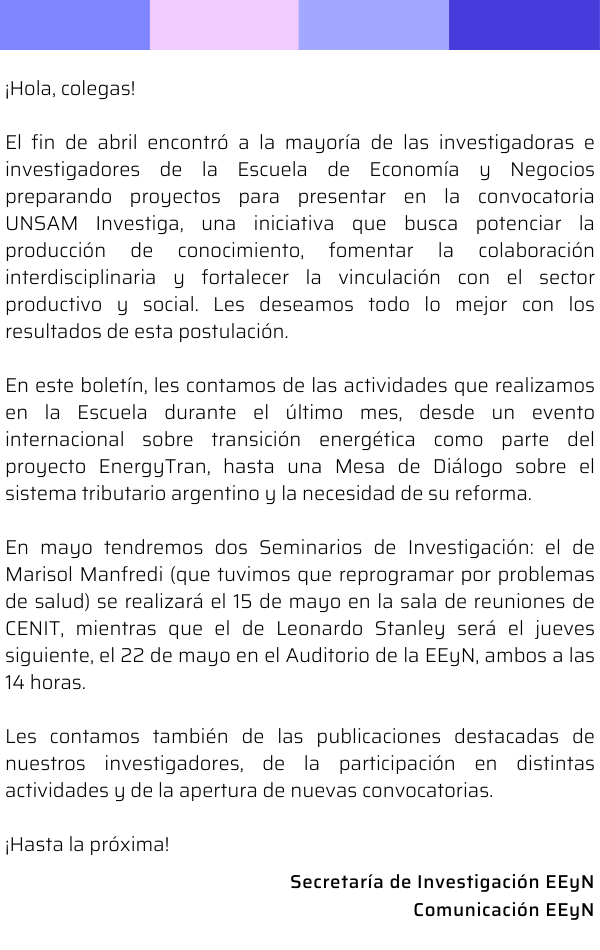 ¡Hola, colegas!

El fin de abril encontró a la mayoría de las investigadoras e investigadores de la Escuela de Economía y Negocios preparando proyectos para presentar en la convocatoria UNSAM Investiga, una iniciativa que busca potenciar la producción de conocimiento, fomentar la colaboración interdisciplinaria y fortalecer la vinculación con el sector productivo y social. Les deseamos todo lo mejor con los resultados de esta postulación.

En este boletín, les contamos de las actividades que realizamos en la Escuela durante el último mes, desde un evento internacional sobre transición energética como parte del proyecto EnergyTran, hasta una Mesa de Diálogo sobre el sistema tributario argentino y la necesidad de su reforma.

En mayo tendremos dos Seminarios de Investigación: el de Marisol Manfredi (que tuvimos que reprogramar por problemas de salud) se realizará el 15 de mayo en la sala de reuniones de CENIT, mientras que el de Leonardo Stanley será el jueves siguiente, el 22 de mayo en el Auditorio de la EEyN, ambos a las 14 horas.

Les contamos también de las publicaciones destacadas de nuestros investigadores, de la participación en distintas actividades y de la apertura de nuevas convocatorias.

¡Hasta la próxima!

Secretaría de Investigación EEyN
Comunicación EEyN